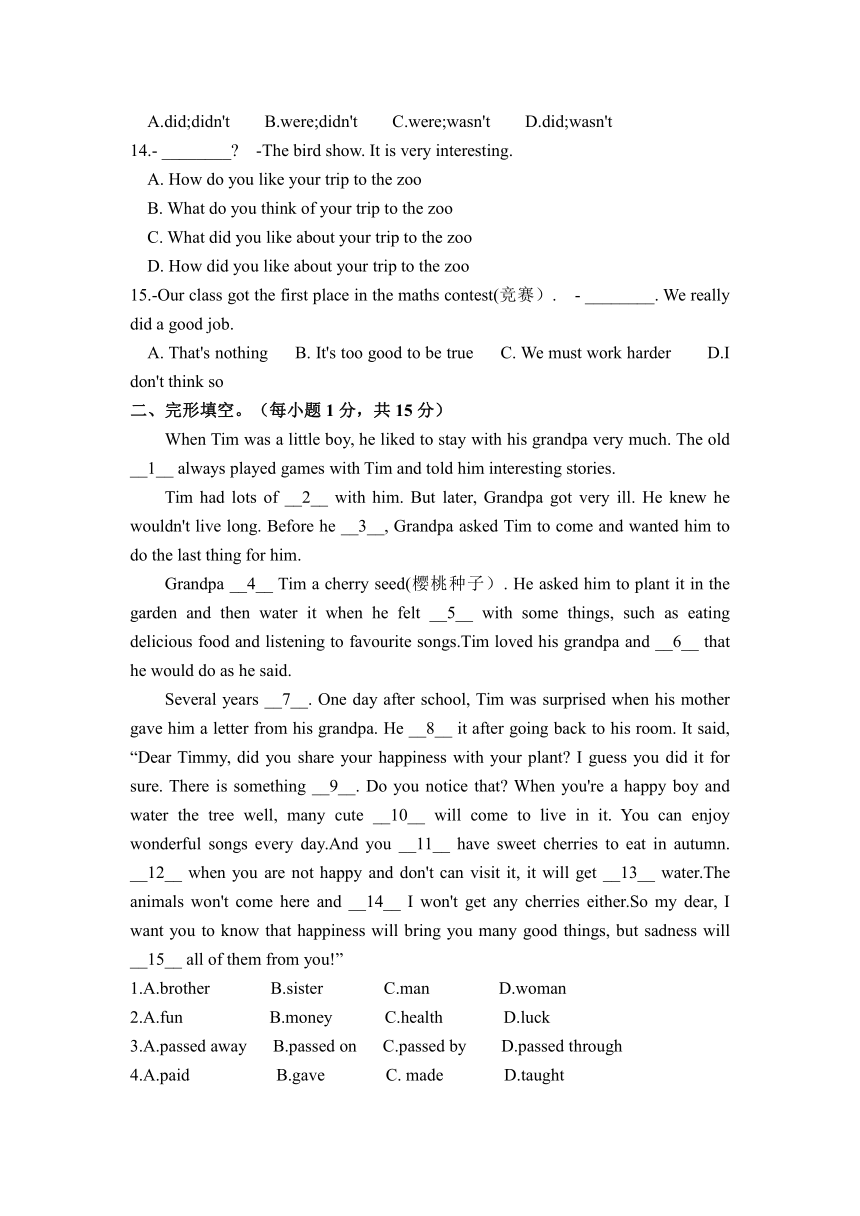 A.did;didn't B.were;didn't C.were;wasn't D.did;wasn't

14.- ________? -The bird show. It is very interesting.

A. How do you like your trip to the zoo

B. What do you think of your trip to the zoo

C. What did you like about your trip to the zoo

D. How did you like about your trip to the zoo

15.-Our class got the first place in the maths contest(竞赛）. - ________. We really did a good job.

A. That's nothing B. It's too good to be true C. We must work harder D.I don't think so

二、完形填空。（每小题 1 分，共 15 分）

When Tim was a little boy, he liked to stay with his grandpa very much. The old __1__ always played games with Tim and told him interesting stories.

Tim had lots of __2__ with him. But later, Grandpa got very ill. He knew he wouldn't live long. Before he __3__, Grandpa asked Tim to come and wanted him to do the last thing for him.

Grandpa __4__ Tim a cherry seed(樱桃种子）. He asked him to plant it in the garden and then water it when he felt __5__ with some things, such as eating delicious food and listening to favourite songs.Tim loved his grandpa and __6__ that he would do as he said.

Several years __7__. One day after school, Tim was surprised when his mother gave him a letter from his grandpa. He __8__ it after going back to his room. It said, “Dear Timmy, did you share your happiness with your plant? I guess you did it for sure. There is something __9__. Do you notice that? When you're a happy boy and water the tree well, many cute __10__ will come to live in it. You can enjoy wonderful songs every day.And you __11__ have sweet cherries to eat in autumn. __12__ when you are not happy and don't can visit it, it will get __13__ water.The animals won't come here and __14__ I won't get any cherries either.So my dear, I want you to know that happiness will bring you many good things, but sadness will __15__ all of them from you!”

1.A.brother B.sister C.man D.woman

2.A.fun B.money C.health D.luck

3.A.passed away B.passed on C.passed by D.passed through

4.A.paid B.gave C. made D.taught